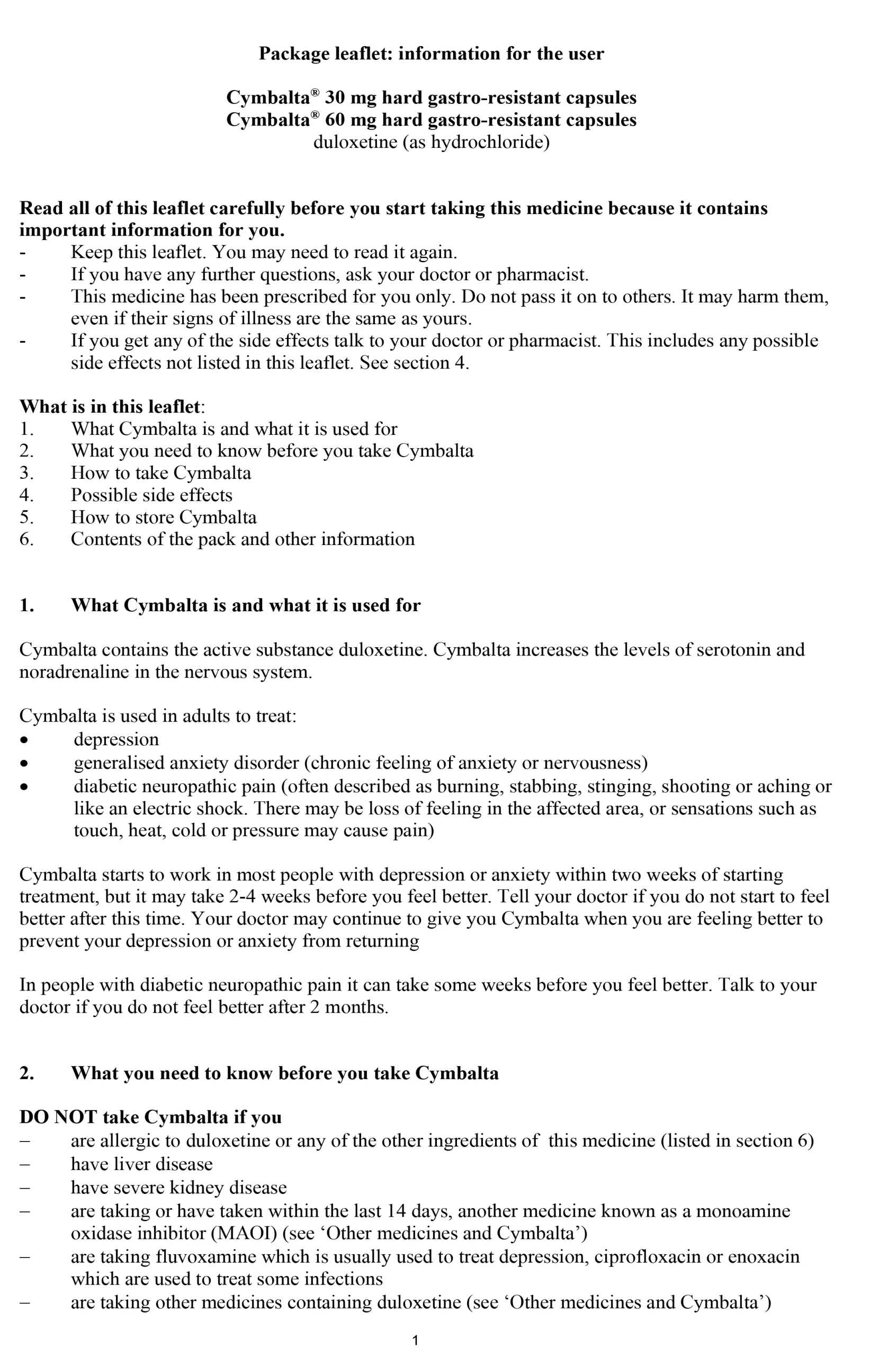 Package leaflet: information for the user

Cymbalta® 30 mg hard gastro-resistant capsules
Cymbalta® 60 mg hard gastro-resistant capsules
duloxetine (as hydrochloride)

Read all of this leaflet carefully before you start taking this medicine because it contains important information for you.
- Keep this leaflet. You may need to read it again.
- If you have any further questions, ask your doctor or pharmacist.
- This medicine has been prescribed for you only. Do not pass it on to others. It may harm them, even if their signs of illness are the same as yours.
- If you get any of the side effects talk to your doctor or pharmacist. This includes any possible side effects not listed in this leaflet. See section 4.

What is in this leaflet:
1. What Cymbalta is and what it is used for
2. What you need to know before you take Cymbalta
3. How to take Cymbalta
4. Possible side effects
5. How to store Cymbalta
6. Contents of the pack and other information

1. What Cymbalta is and what it is used for

Cymbalta contains the active substance duloxetine. Cymbalta increases the levels of serotonin and noradrenaline in the nervous system.

Cymbalta is used in adults to treat:
• depression
• generalised anxiety disorder (chronic feeling of anxiety or nervousness)
• diabetic neuropathic pain (often described as burning, stabbing, stinging, shooting or aching or like an electric shock. There may be loss of feeling in the affected area, or sensations such as touch, heat, cold or pressure may cause pain)

Cymbalta starts to work in most people with depression or anxiety within two weeks of starting treatment, but it may take 2-4 weeks before you feel better. Tell your doctor if you do not start to feel better after this time. Your doctor may continue to give you Cymbalta when you are feeling better to prevent your depression or anxiety from returning

In people with diabetic neuropathic pain it can take some weeks before you feel better. Talk to your doctor if you do not feel better after 2 months.

2. What you need to know before you take Cymbalta

DO NOT take Cymbalta if you
– are allergic to duloxetine or any of the other ingredients of this medicine (listed in section 6)
– have liver disease
– have severe kidney disease
– are taking or have taken within the last 14 days, another medicine known as a monoamine oxidase inhibitor (MAOI) (see ‘Other medicines and Cymbalta’)
– are taking fluvoxamine which is usually used to treat depression, ciprofloxacin or enoxacin which are used to treat some infections
– are taking other medicines containing duloxetine (see ‘Other medicines and Cymbalta’)

1